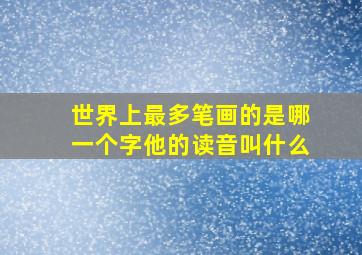 世界上最多笔画的是哪一个字他的读音叫什么